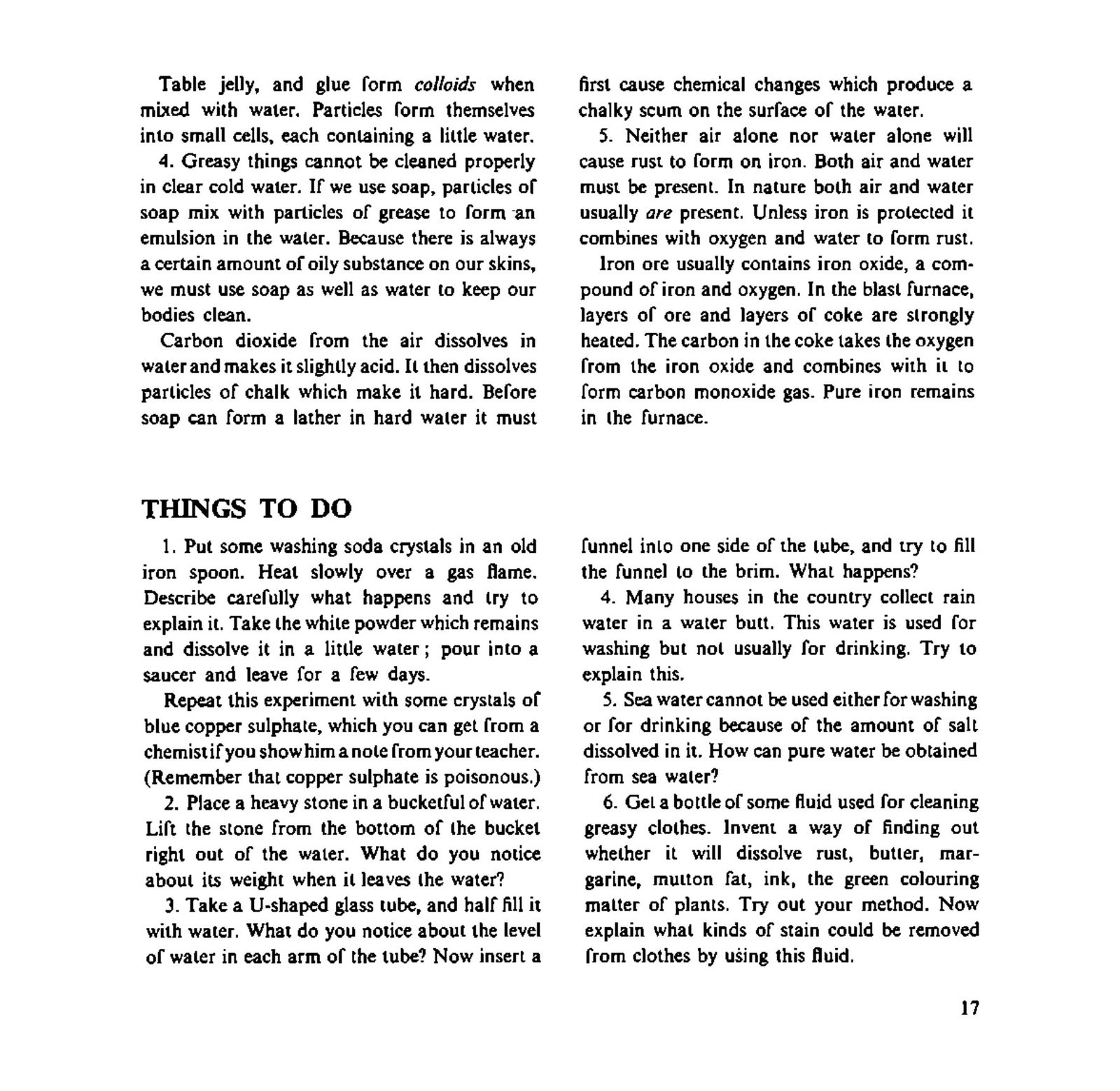 Table jelly, and glue form colloids when mixed with water. Particles form themselves into small cells, each containing a little water.

4. Greasy things cannot be cleaned properly in clear cold water. If we use soap, particles of soap mix with particles of grease to form an emulsion in the water. Because there is always a certain amount of oily substance on our skins, we must use soap as well as water to keep our bodies clean.

Carbon dioxide from the air dissolves in water and makes it slightly acid. It then dissolves particles of chalk which make it hard. Before soap can form a lather in hard water it must first cause chemical changes which produce a chalky scum on the surface of the water.

5. Neither air alone nor water alone will cause rust to form on iron. Both air and water must be present. In nature both air and water usually are present. Unless iron is protected it combines with oxygen and water to form rust.

Iron ore usually contains iron oxide, a compound of iron and oxygen. In the blast furnace, layers of ore and layers of coke are strongly heated. The carbon in the coke takes the oxygen from the iron oxide and combines with it to form carbon monoxide gas. Pure iron remains in the furnace.

THINGS TO DO

1. Put some washing soda crystals in an old iron spoon. Heat slowly over a gas flame. Describe carefully what happens and try to explain it. Take the white powder which remains and dissolve it in a little water; pour into a saucer and leave for a few days.

Repeat this experiment with some crystals of blue copper sulphate, which you can get from a chemist if you show him a note from your teacher. (Remember that copper sulphate is poisonous.)

2. Place a heavy stone in a bucketful of water. Lift the stone from the bottom of the bucket right out of the water. What do you notice about its weight when it leaves the water?

3. Take a U-shaped glass tube, and half fill it with water. What do you notice about the level of water in each arm of the tube? Now insert a funnel into one side of the tube, and try to fill the funnel to the brim. What happens?

4. Many houses in the country collect rain water in a water butt. This water is used for washing but not usually for drinking. Try to explain this.

5. Sea water cannot be used either for washing or for drinking because of the amount of salt dissolved in it. How can pure water be obtained from sea water?

6. Get a bottle of some fluid used for cleaning greasy clothes. Invent a way of finding out whether it will dissolve rust, butter, margarine, mutton fat, ink, the green colouring matter of plants. Try out your method. Now explain what kinds of stain could be removed from clothes by using this fluid.

17